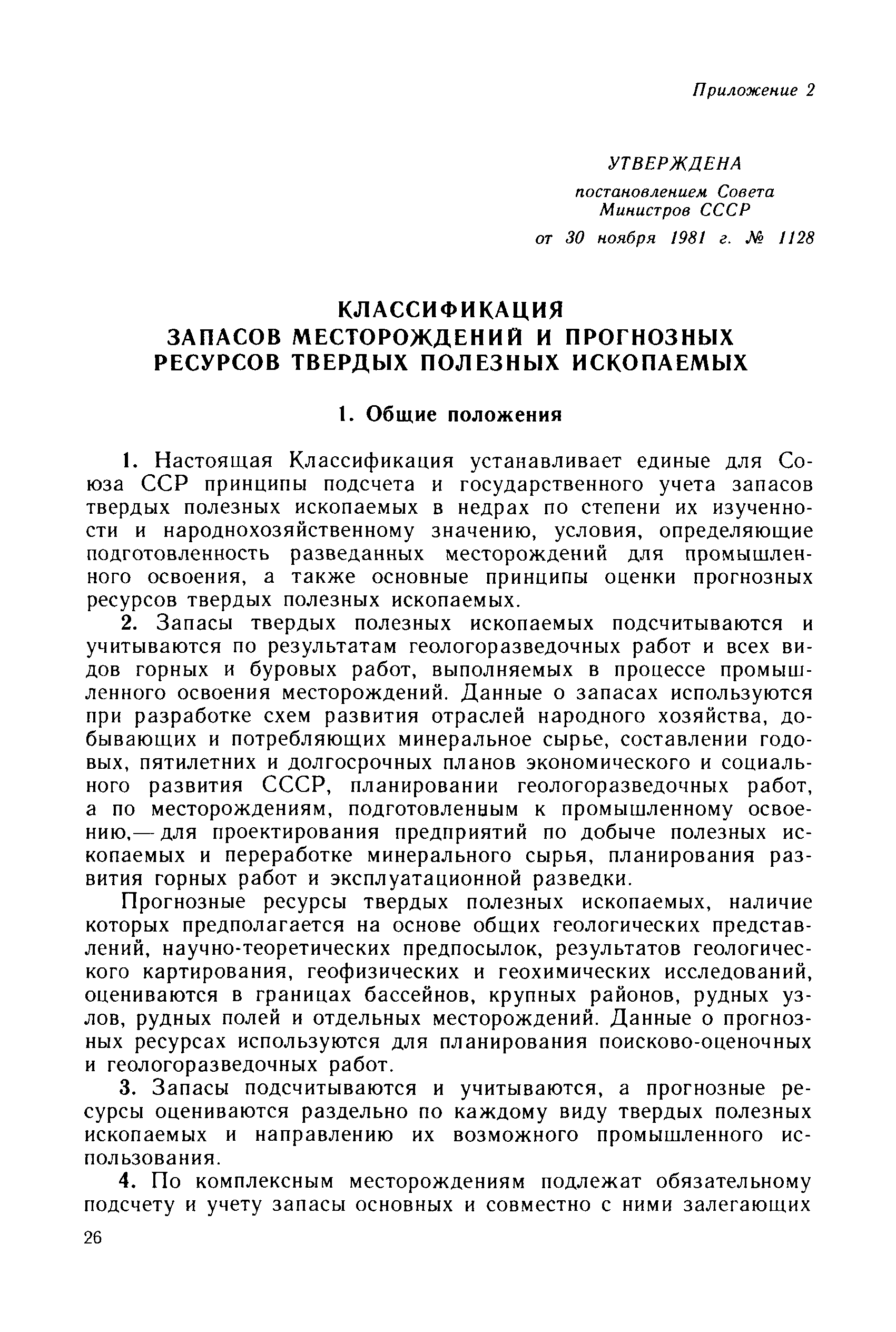 Приложение 2

УТВЕРЖДЕНА
постановлением Совета Министров СССР
от 30 ноября 1981 г. № 1128

КЛАССИФИКАЦИЯ
ЗАПАСОВ МЕСТОРОЖДЕНИЙ И ПРОГНОЗНЫХ РЕСУРСОВ ТВЕРДЫХ ПОЛЕЗНЫХ ИСКОПАЕМЫХ

1. Общие положения

1. Настоящая Классификация устанавливает единые для Союза ССР принципы подсчета и государственного учета запасов твердых полезных ископаемых в недрах по степени их изученности и народнохозяйственному значению, условия, определяющие подготовленность разведанных месторождений для промышленного освоения, а также основные принципы оценки прогнозных ресурсов твердых полезных ископаемых.

2. Запасы твердых полезных ископаемых подсчитываются и учитываются по результатам геологоразведочных работ и всех видов горных и буровых работ, выполняемых в процессе промышленного освоения месторождений. Данные о запасах используются при разработке схем развития отраслей народного хозяйства, добывающих и потребляющих минеральное сырье, составлении годовых, пятилетних и долгосрочных планов экономического и социального развития СССР, планировании геологоразведочных работ, а по месторождениям, подготовленным к промышленному освоению,— для проектирования предприятий по добыче полезных ископаемых и переработке минерального сырья, планирования развития горных работ и эксплуатационной разведки.

Прогнозные ресурсы твердых полезных ископаемых, наличие которых предполагается на основе общих геологических представлений, научно-теоретических предпосылок, результатов геологического картирования, геофизических и геохимических исследований, оцениваются в границах бассейнов, крупных районов, рудных узлов, рудных полей и отдельных месторождений. Данные о прогнозных ресурсах используются для планирования поисково-оценочных и геологоразведочных работ.

3. Запасы подсчитываются и учитываются, а прогнозные ресурсы оцениваются раздельно по каждому виду твердых полезных ископаемых и направлению их возможного промышленного использования.

4. По комплексным месторождениям подлежат обязательному подсчету и учету запасы основных и совместно с ними залегающих

26